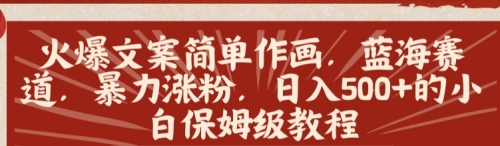 火爆文案简单作画，蓝海赛道，暴力涨粉，日入500+的小白保姆级教程